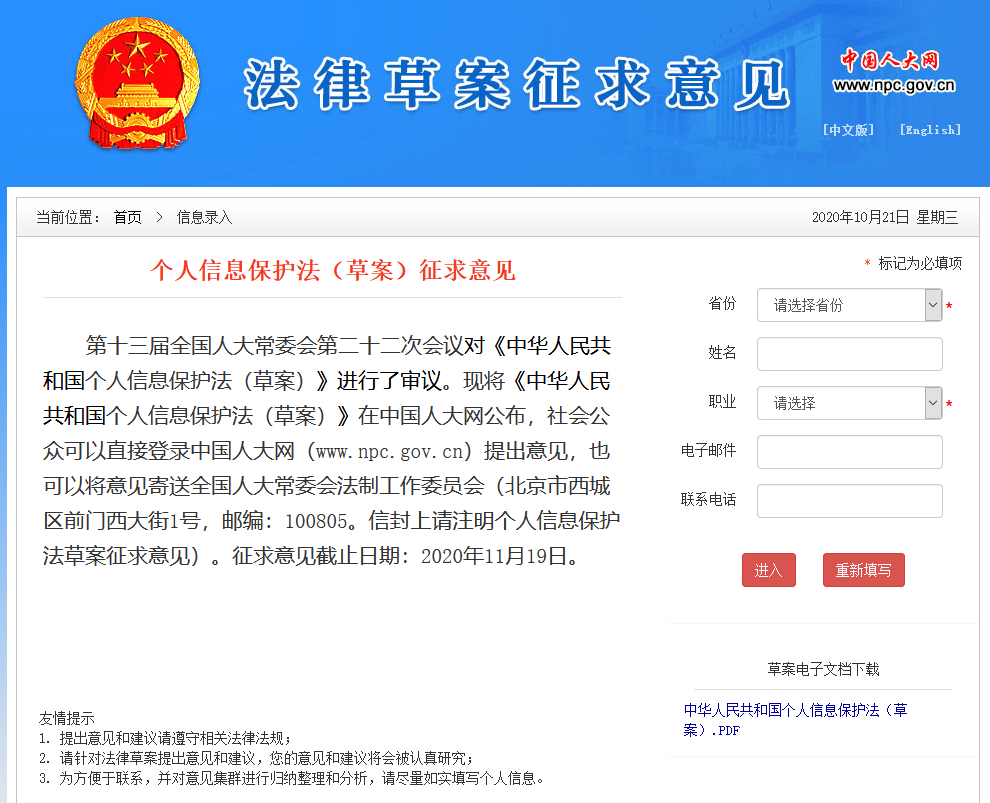 法律草案征求意见

中国人大网
www.npc.gov.cn

[中文版] [English]

当前位置： 首页 > 信息录入

2020年10月21日 星期三

个人信息保护法（草案）征求意见

第十三届全国人大常委会第二十二次会议对《中华人民共和国个人信息保护法（草案）》进行了审议。现将《中华人民共和国个人信息保护法（草案）》在中国人大网公布，社会公众可以直接登录中国人大网（www.npc.gov.cn）提出意见，也可以将意见寄送全国人大常委会法制工作委员会（北京市西城区前门西大街1号，邮编：100805。信封上请注明个人信息保护法草案征求意见）。征求意见截止日期：2020年11月19日。

友情提示
1. 提出意见和建议请遵守相关法律法规；
2. 请针对法律草案提出意见和建议，您的意见和建议将会被认真研究；
3. 为方便于联系，并对意见集群进行归纳整理和分析，请尽量如实填写个人信息。

* 标记为必填项

省份 请选择省份 *

姓名

职业 请选择 *

电子邮件

联系电话

进入 重新填写

草案电子文档下载

中华人民共和国个人信息保护法（草案）.PDF